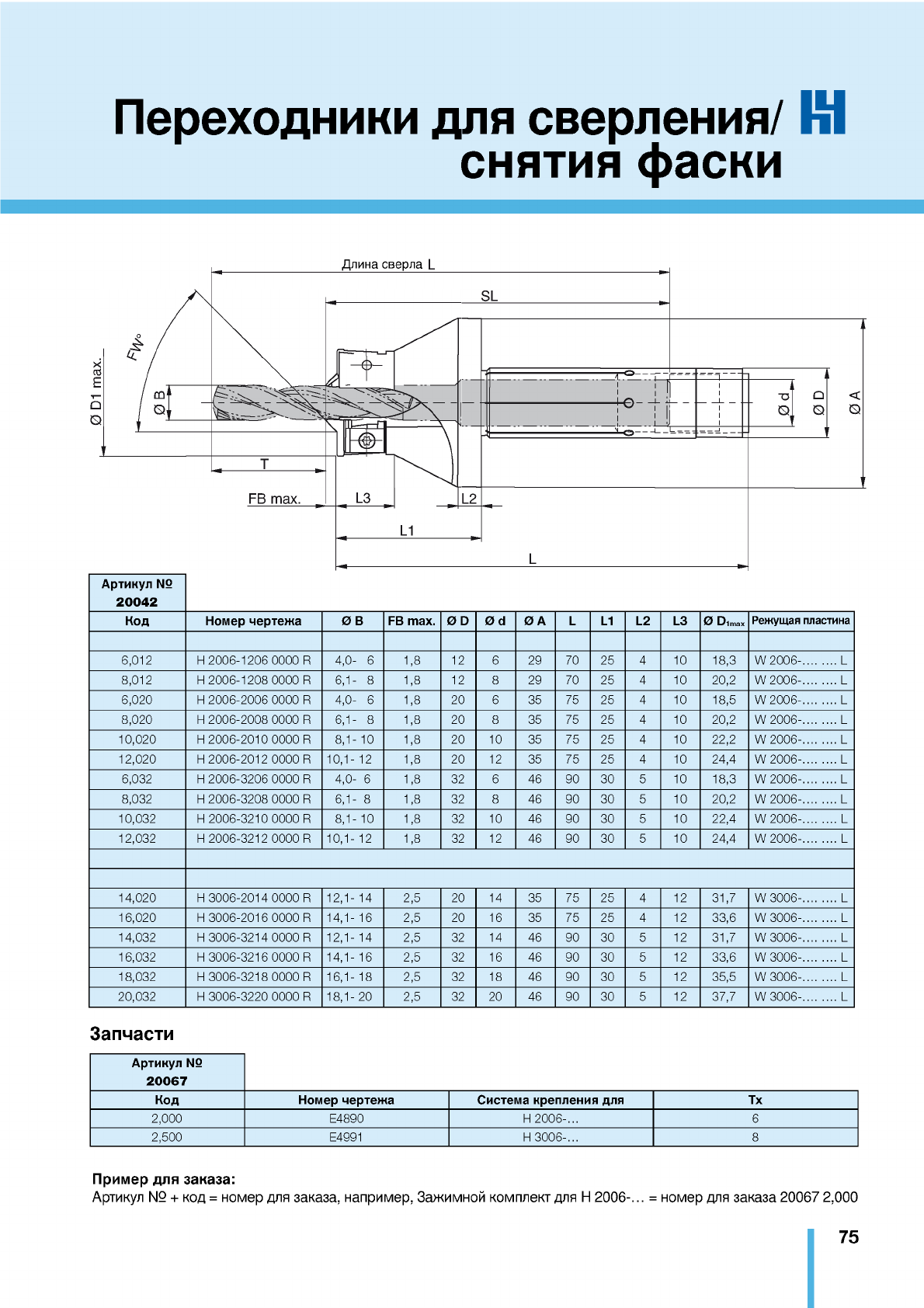 Переходники для сверления/ снятия фаски

Длина сверла L
SL
FW°
Ø D1 max.
Ø B
Ø d
Ø D
Ø A
T
FB max.
L3
L2
L1
L

Артикул №
20042

| Код | Номер чертежа | Ø B | FB max. | Ø D | Ø d | Ø A | L | L1 | L2 | L3 | Ø $D_{1max}$ | Режущая пластина |
|---|---|---|---|---|---|---|---|---|---|---|---|---|
| | | | | | | | | | | | | |
| 6,012 | H 2006-1206 0000 R | 4,0- 6 | 1,8 | 12 | 6 | 29 | 70 | 25 | 4 | 10 | 18,3 | W 2006-.... .... L |
| 8,012 | H 2006-1208 0000 R | 6,1- 8 | 1,8 | 12 | 8 | 29 | 70 | 25 | 4 | 10 | 20,2 | W 2006-.... .... L |
| 6,020 | H 2006-2006 0000 R | 4,0- 6 | 1,8 | 20 | 6 | 35 | 75 | 25 | 4 | 10 | 18,5 | W 2006-.... .... L |
| 8,020 | H 2006-2008 0000 R | 6,1- 8 | 1,8 | 20 | 8 | 35 | 75 | 25 | 4 | 10 | 20,2 | W 2006-.... .... L |
| 10,020 | H 2006-2010 0000 R | 8,1- 10 | 1,8 | 20 | 10 | 35 | 75 | 25 | 4 | 10 | 22,2 | W 2006-.... .... L |
| 12,020 | H 2006-2012 0000 R | 10,1- 12 | 1,8 | 20 | 12 | 35 | 75 | 25 | 4 | 10 | 24,4 | W 2006-.... .... L |
| 6,032 | H 2006-3206 0000 R | 4,0- 6 | 1,8 | 32 | 6 | 46 | 90 | 30 | 5 | 10 | 18,3 | W 2006-.... .... L |
| 8,032 | H 2006-3208 0000 R | 6,1- 8 | 1,8 | 32 | 8 | 46 | 90 | 30 | 5 | 10 | 20,2 | W 2006-.... .... L |
| 10,032 | H 2006-3210 0000 R | 8,1- 10 | 1,8 | 32 | 10 | 46 | 90 | 30 | 5 | 10 | 22,4 | W 2006-.... .... L |
| 12,032 | H 2006-3212 0000 R | 10,1- 12 | 1,8 | 32 | 12 | 46 | 90 | 30 | 5 | 10 | 24,4 | W 2006-.... .... L |
| | | | | | | | | | | | | |
| | | | | | | | | | | | | |
| 14,020 | H 3006-2014 0000 R | 12,1- 14 | 2,5 | 20 | 14 | 35 | 75 | 25 | 4 | 12 | 31,7 | W 3006-.... .... L |
| 16,020 | H 3006-2016 0000 R | 14,1- 16 | 2,5 | 20 | 16 | 35 | 75 | 25 | 4 | 12 | 33,6 | W 3006-.... .... L |
| 14,032 | H 3006-3214 0000 R | 12,1- 14 | 2,5 | 32 | 14 | 46 | 90 | 30 | 5 | 12 | 31,7 | W 3006-.... .... L |
| 16,032 | H 3006-3216 0000 R | 14,1- 16 | 2,5 | 32 | 16 | 46 | 90 | 30 | 5 | 12 | 33,6 | W 3006-.... .... L |
| 18,032 | H 3006-3218 0000 R | 16,1- 18 | 2,5 | 32 | 18 | 46 | 90 | 30 | 5 | 12 | 35,5 | W 3006-.... .... L |
| 20,032 | H 3006-3220 0000 R | 18,1- 20 | 2,5 | 32 | 20 | 46 | 90 | 30 | 5 | 12 | 37,7 | W 3006-.... .... L |

Запчасти

Артикул №
20067

| Код | Номер чертежа | Система крепления для | Tx |
|---|---|---|---|
| 2,000 | E4890 | H 2006-... | 6 |
| 2,500 | E4991 | H 3006-... | 8 |

Пример для заказа:
Артикул № + код = номер для заказа, например, Зажимной комплект для H 2006-... = номер для заказа 20067 2,000

75